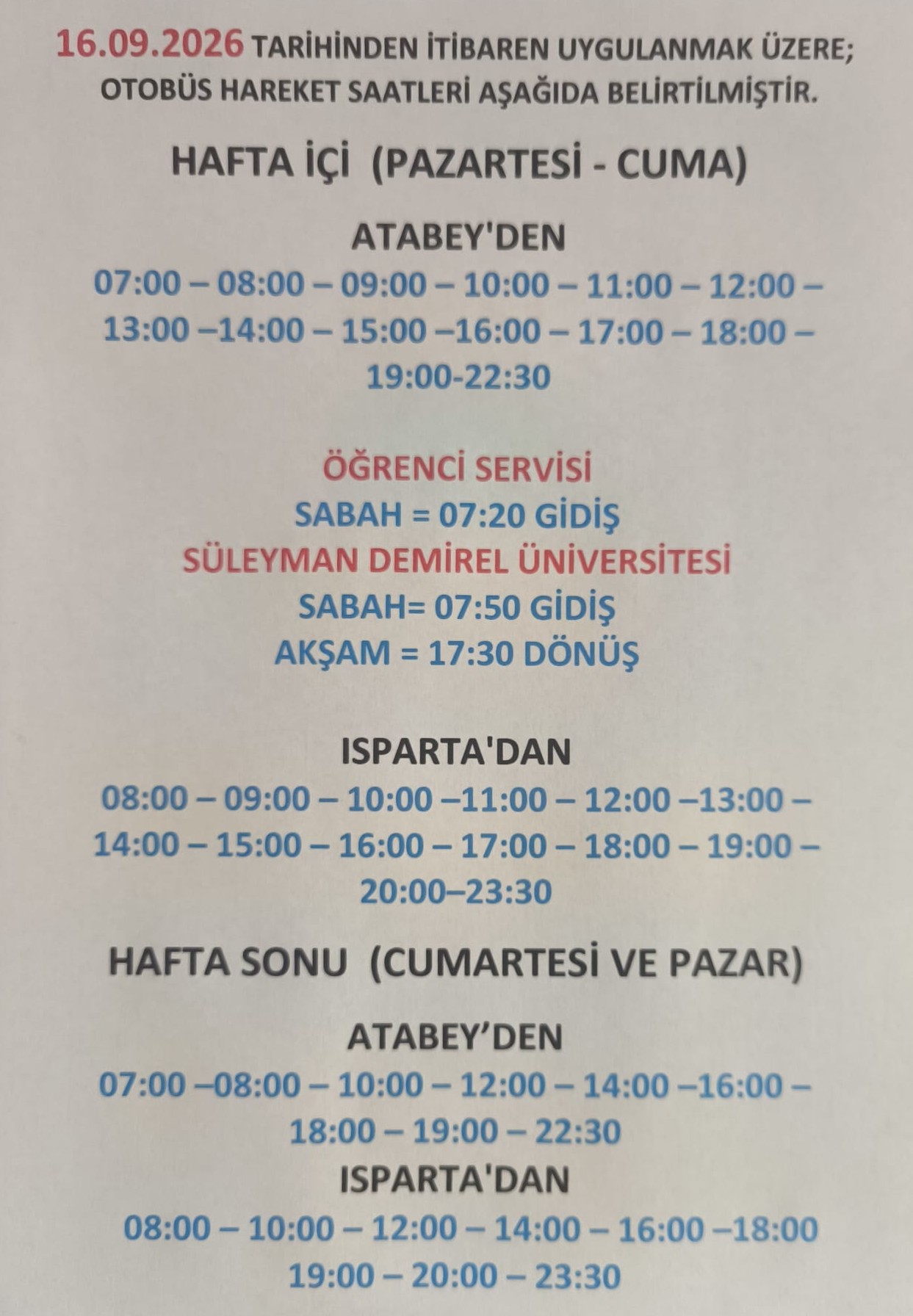 16.09.2026 TARİHİNDEN İTİBAREN UYGULANMAK ÜZERE; OTOBÜS HAREKET SAATLERİ AŞAĞIDA BELİRTİLMİŞTİR.

HAFTA İÇİ (PAZARTESİ - CUMA)

ATABEY'DEN

07:00 – 08:00 – 09:00 – 10:00 – 11:00 – 12:00 – 13:00 –14:00 – 15:00 –16:00 – 17:00 – 18:00 – 19:00-22:30

ÖĞRENCİ SERVİSİ

SABAH = 07:20 GİDİŞ

SÜLEYMAN DEMİREL ÜNİVERSİTESİ

SABAH= 07:50 GİDİŞ

AKŞAM = 17:30 DÖNÜŞ

ISPARTA'DAN

08:00 – 09:00 – 10:00 –11:00 – 12:00 –13:00 – 14:00 – 15:00 – 16:00 – 17:00 – 18:00 – 19:00 – 20:00–23:30

HAFTA SONU (CUMARTESİ VE PAZAR)

ATABEY'DEN

07:00 –08:00 – 10:00 – 12:00 – 14:00 –16:00 – 18:00 – 19:00 – 22:30

ISPARTA'DAN

08:00 – 10:00 – 12:00 – 14:00 – 16:00 –18:00 19:00 – 20:00 – 23:30